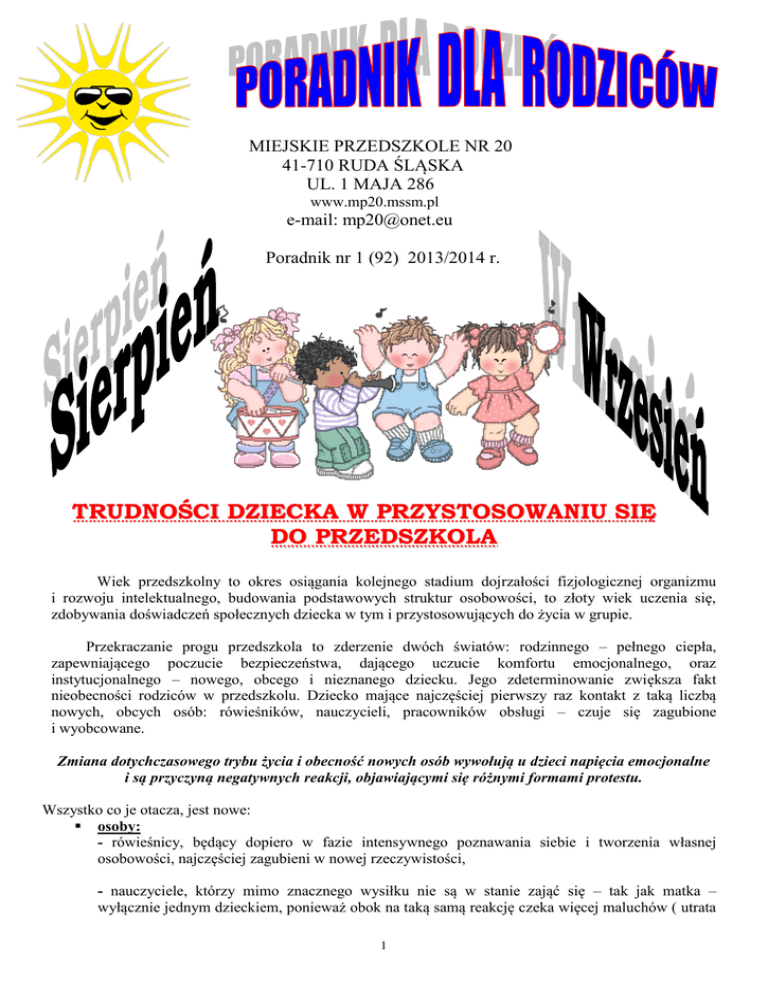 PORADNIK DLA RODZICÓW

MIEJSKIE PRZEDSZKOLE NR 20
41-710 RUDA ŚLĄSKA
UL. 1 MAJA 286
www.mp20.mssm.pl
e-mail: mp20@onet.eu

Poradnik nr 1 (92) 2013/2014 r.

Sierpień

Wrzesień

TRUDNOŚCI DZIECKA W PRZYSTOSOWANIU SIĘ DO PRZEDSZKOLA

Wiek przedszkolny to okres osiągania kolejnego stadium dojrzałości fizjologicznej organizmu i rozwoju intelektualnego, budowania podstawowych struktur osobowości, to złoty wiek uczenia się, zdobywania doświadczeń społecznych dziecka w tym i przystosowujących do życia w grupie.

Przekraczanie progu przedszkola to zderzenie dwóch światów: rodzinnego – pełnego ciepła, zapewniającego poczucie bezpieczeństwa, dającego uczucie komfortu emocjonalnego, oraz instytucjonalnego – nowego, obcego i nieznanego dziecku. Jego zdeterminowanie zwiększa fakt nieobecności rodziców w przedszkolu. Dziecko mające najczęściej pierwszy raz kontakt z taką liczbą nowych, obcych osób: rówieśników, nauczycieli, pracowników obsługi – czuje się zagubione i wyobcowane.

Zmiana dotychczasowego trybu życia i obecność nowych osób wywołują u dzieci napięcia emocjonalne i są przyczyną negatywnych reakcji, objawiającymi się różnymi formami protestu.

Wszystko co je otacza, jest nowe:
▪ osoby:
- rówieśnicy, będący dopiero w fazie intensywnego poznawania siebie i tworzenia własnej osobowości, najczęściej zagubieni w nowej rzeczywistości,

- nauczyciele, którzy mimo znacznego wysiłku nie są w stanie zająć się – tak jak matka – wyłącznie jednym dzieckiem, ponieważ obok na taką samą reakcję czeka więcej maluchów ( utrata

1